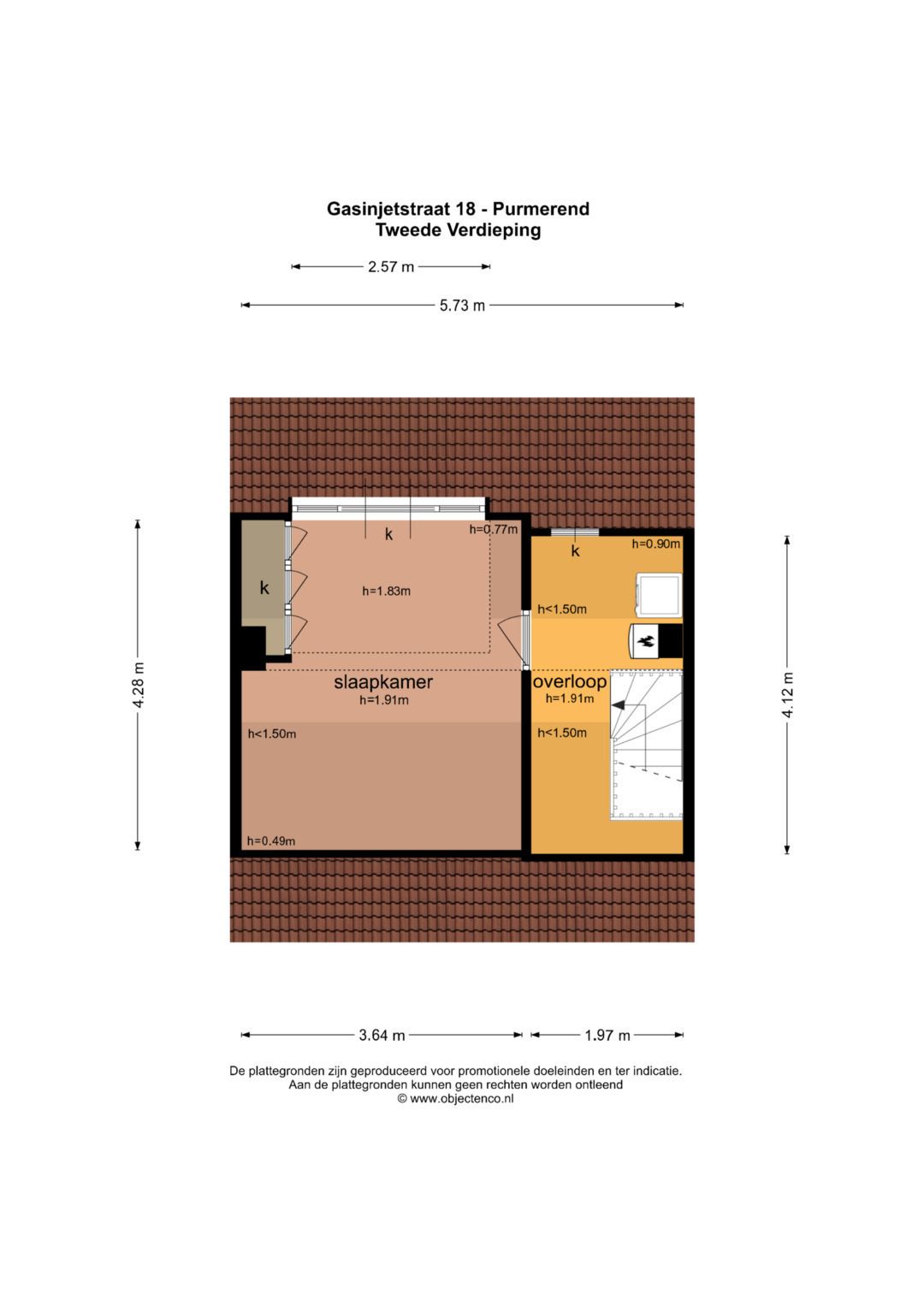 Gasinjetstraat 18 - Purmerend
Tweede Verdieping

2.57 m

5.73 m

4.28 m

4.12 m

k

h=0.77m

k

h=0.90m

k

h=1.83m

h<1.50m

slaapkamer
h=1.91m

overloop
h=1.91m

h<1.50m

h<1.50m

h=0.49m

3.64 m

1.97 m

De plattegronden zijn geproduceerd voor promotionele doeleinden en ter indicatie.
Aan de plattegronden kunnen geen rechten worden ontleend
© www.objectenco.nl